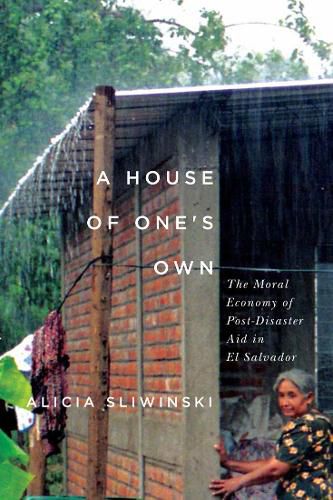 A HOUSE OF ONE'S OWN

The Moral Economy of Post-Disaster Aid in El Salvador

ALICIA SLIWINSKI